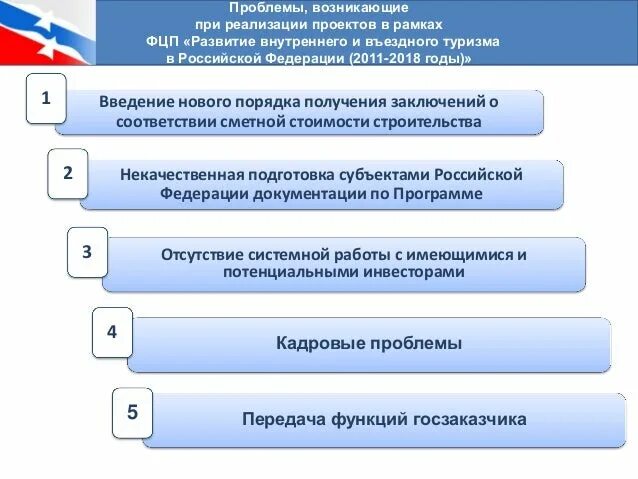 Проблемы, возникающие при реализации проектов в рамках ФЦП «Развитие внутреннего и въездного туризма в Российской Федерации (2011-2018 годы)»

1
Введение нового порядка получения заключений о соответствии сметной стоимости строительства

2
Некачественная подготовка субъектами Российской Федерации документации по Программе

3
Отсутствие системной работы с имеющимися и потенциальными инвесторами

4
Кадровые проблемы

5
Передача функций госзаказчика